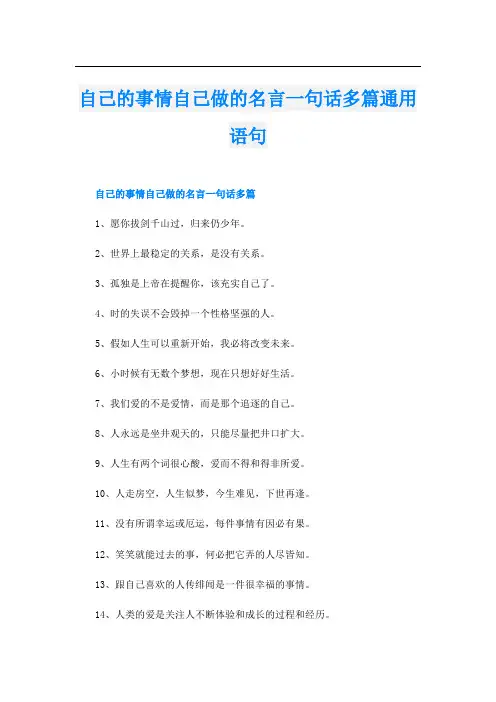 自己的事情自己做的名言一句话多篇通用语句

自己的事情自己做的名言一句话多篇

1、愿你拔剑千山过，归来仍少年。

2、世界上最稳定的关系，是没有关系。

3、孤独是上帝在提醒你，该充实自己了。

4、时的失误不会毁掉一个性格坚强的人。

5、假如人生可以重新开始，我必将改变未来。

6、小时候有无数个梦想，现在只想好好生活。

7、我们爱的不是爱情，而是那个追逐的自己。

8、人永远是坐井观天的，只能尽量把井口扩大。

9、人生有两个词很心酸，爱而不得和得非所爱。

10、人走房空，人生似梦，今生难见，下世再逢。

11、没有所谓幸运或厄运，每件事情有因必有果。

12、笑笑就能过去的事，何必把它弄的人尽皆知。

13、跟自己喜欢的人传绯闻是一件很幸福的事情。

14、人类的爱是关注人不断体验和成长的过程和经历。